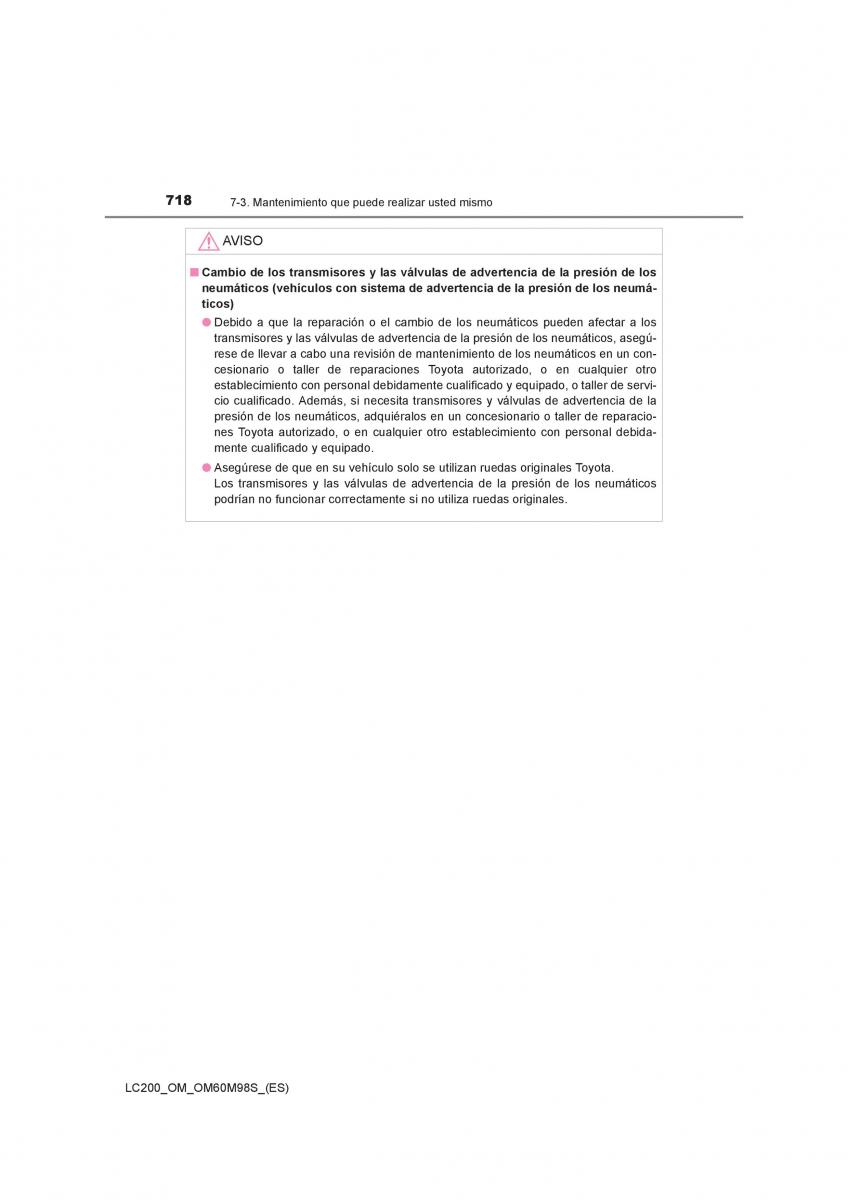 718 7-3. Mantenimiento que puede realizar usted mismo

AVISO

■ Cambio de los transmisores y las válvulas de advertencia de la presión de los neumáticos (vehículos con sistema de advertencia de la presión de los neumáticos)

● Debido a que la reparación o el cambio de los neumáticos pueden afectar a los transmisores y las válvulas de advertencia de la presión de los neumáticos, asegúrese de llevar a cabo una revisión de mantenimiento de los neumáticos en un concesionario o taller de reparaciones Toyota autorizado, o en cualquier otro establecimiento con personal debidamente cualificado y equipado, o taller de servicio cualificado. Además, si necesita transmisores y válvulas de advertencia de la presión de los neumáticos, adquiéralos en un concesionario o taller de reparaciones Toyota autorizado, o en cualquier otro establecimiento con personal debidamente cualificado y equipado.

● Asegúrese de que en su vehículo solo se utilizan ruedas originales Toyota.
Los transmisores y las válvulas de advertencia de la presión de los neumáticos podrían no funcionar correctamente si no utiliza ruedas originales.

LC200_OM_OM60M98S_(ES)